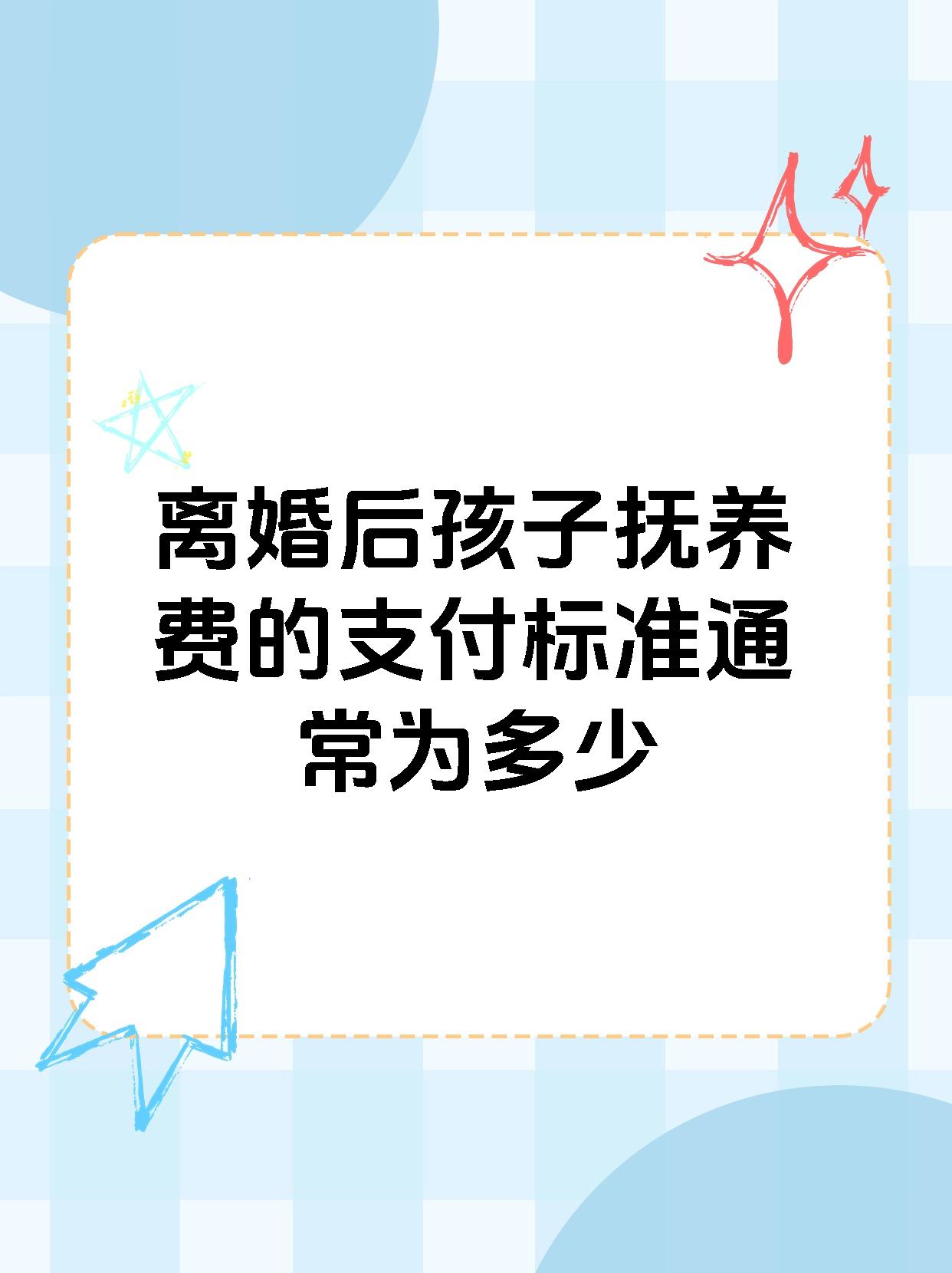 离婚后孩子抚养费的支付标准通常为多少